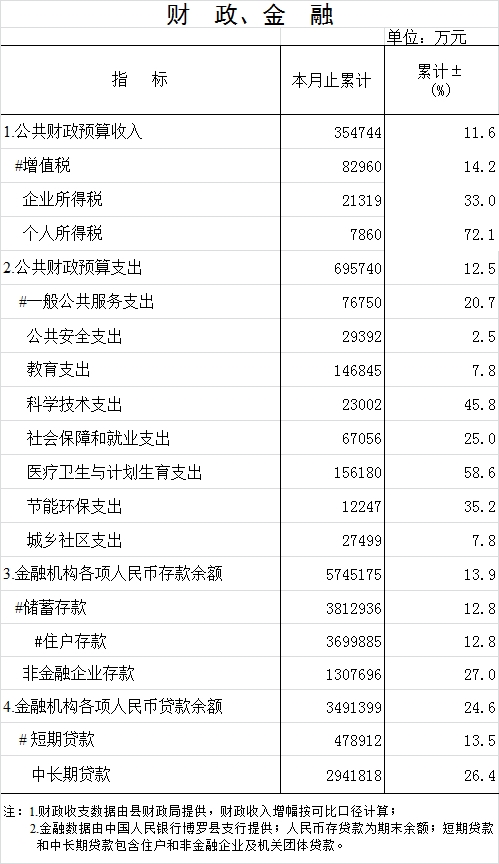 财 政、金 融

单位：万元

| 指 标 | 本月止累计 | 累计±(%) |
|---|---|---|
| 1.公共财政预算收入 | 354744 | 11.6 |
| #增值税 | 82960 | 14.2 |
| 企业所得税 | 21319 | 33.0 |
| 个人所得税 | 7860 | 72.1 |
| 2.公共财政预算支出 | 695740 | 12.5 |
| #一般公共服务支出 | 76750 | 20.7 |
| 公共安全支出 | 29392 | 2.5 |
| 教育支出 | 146845 | 7.8 |
| 科学技术支出 | 23002 | 45.8 |
| 社会保障和就业支出 | 67056 | 25.0 |
| 医疗卫生与计划生育支出 | 156180 | 58.6 |
| 节能环保支出 | 12247 | 35.2 |
| 城乡社区支出 | 27499 | 7.8 |
| 3.金融机构各项人民币存款余额 | 5745175 | 13.9 |
| #储蓄存款 | 3812936 | 12.8 |
| #住户存款 | 3699885 | 12.8 |
| 非金融企业存款 | 1307696 | 27.0 |
| 4.金融机构各项人民币贷款余额 | 3491399 | 24.6 |
| #短期贷款 | 478912 | 13.5 |
| 中长期贷款 | 2941818 | 26.4 |

注：1.财政收支数据由县财政局提供，财政收入增幅按可比口径计算；
2.金融数据由中国人民银行博罗县支行提供；人民币存贷款为期末余额；短期贷款和中长期贷款包含住户和非金融企业及机关团体贷款。